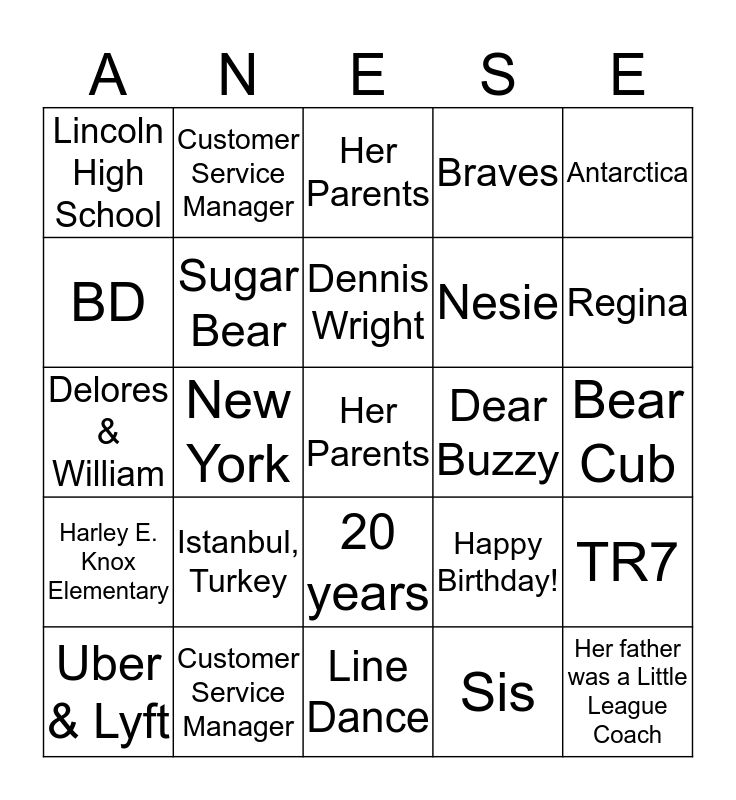 | A | N | E | S | E |
|---|---|---|---|---|
| Lincoln High School | Customer Service Manager | Her Parents | Braves | Antarctica |
| BD | Sugar Bear | Dennis Wright | Nesie | Regina |
| Delores & William | New York | Her Parents | Dear Buzzy | Bear Cub |
| Harley E. Knox Elementary | Istanbul, Turkey | 20 years | Happy Birthday! | TR7 |
| Uber & Lyft | Customer Service Manager | Line Dance | Sis | Her father was a Little League Coach |